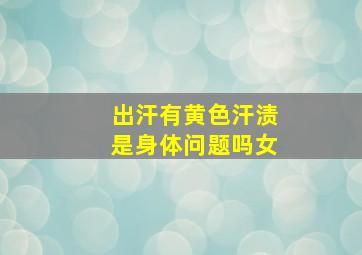 出汗有黄色汗渍
是身体问题吗女